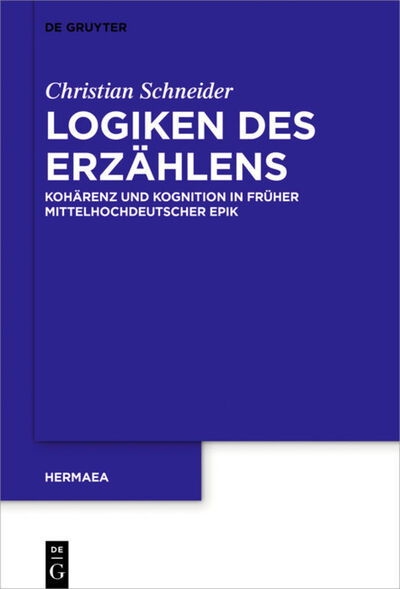 DE GRUYTER

Christian Schneider

LOGIKEN DES ERZÄHLENS

KOHÄRENZ UND KOGNITION IN FRÜHER MITTELHOCHDEUTSCHER EPIK

HERMAEA

DE
G